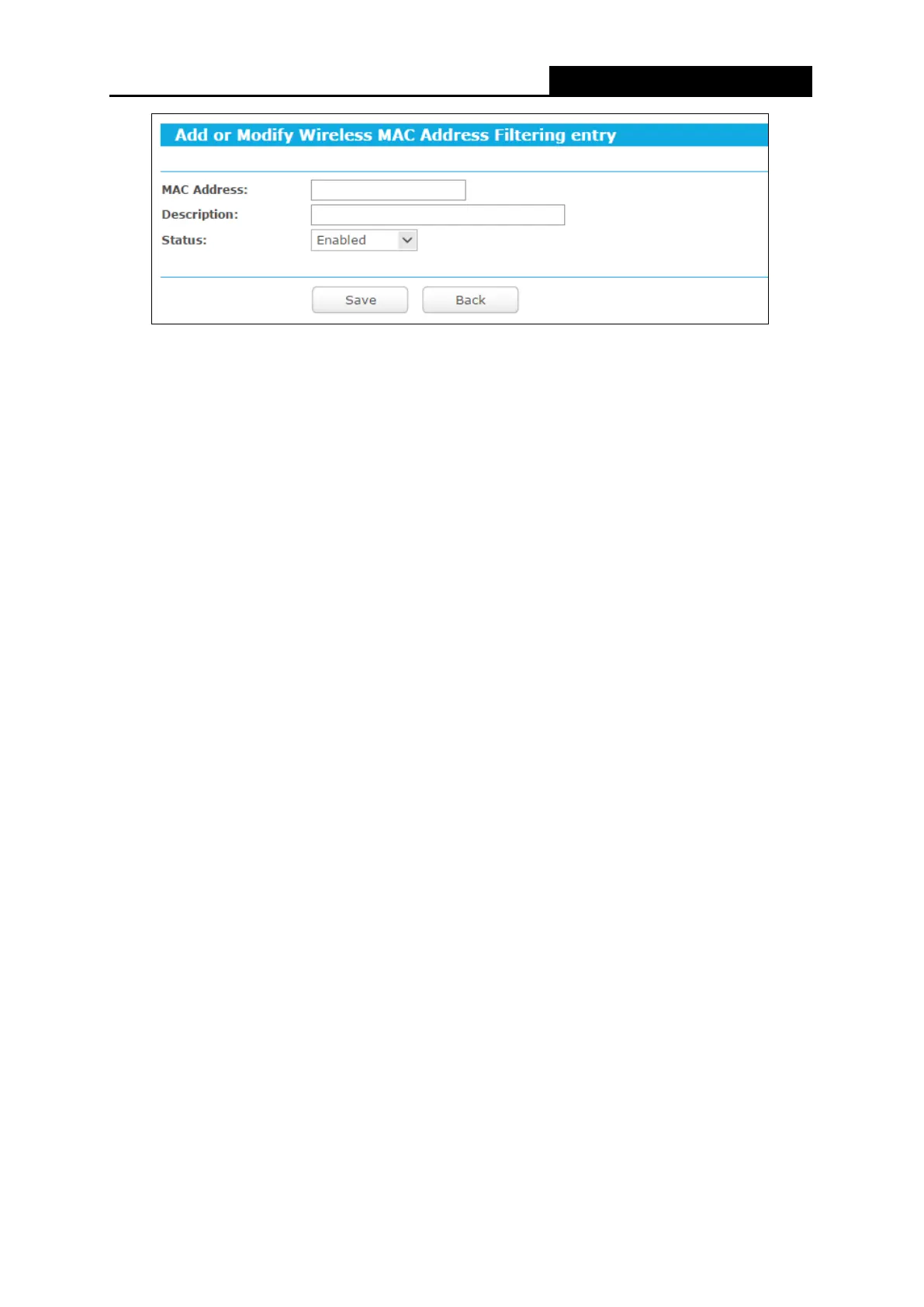 Add or Modify Wireless MAC Address Filtering entry

MAC Address:
Description:
Status: Enabled

Save Back